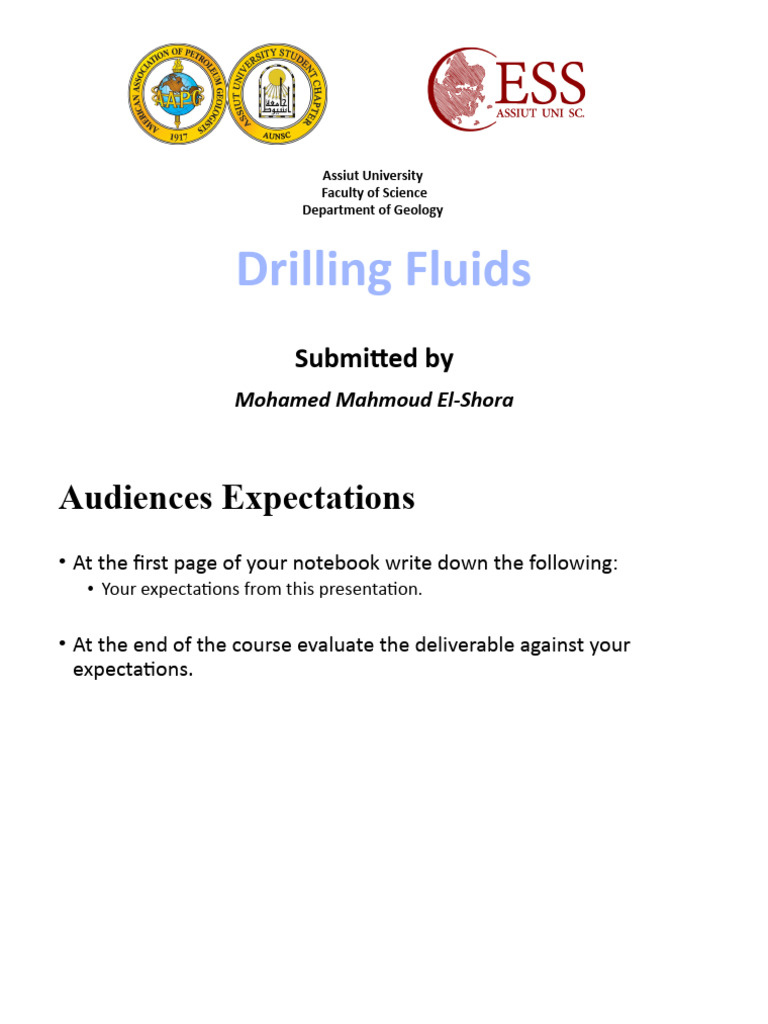 AMERICAN ASSOCIATION OF PETROLEUM GEOLOGISTS
AAPG
1917

ASSIUT UNIVERSITY STUDENT CHAPTER
جامعة أسيوط
AUNSC

ESS
ASSIUT UNI SC.

Assiut University
Faculty of Science
Department of Geology

Drilling Fluids

Submitted by

Mohamed Mahmoud El-Shora

Audiences Expectations

• At the first page of your notebook write down the following:
• Your expectations from this presentation.

• At the end of the course evaluate the deliverable against your expectations.